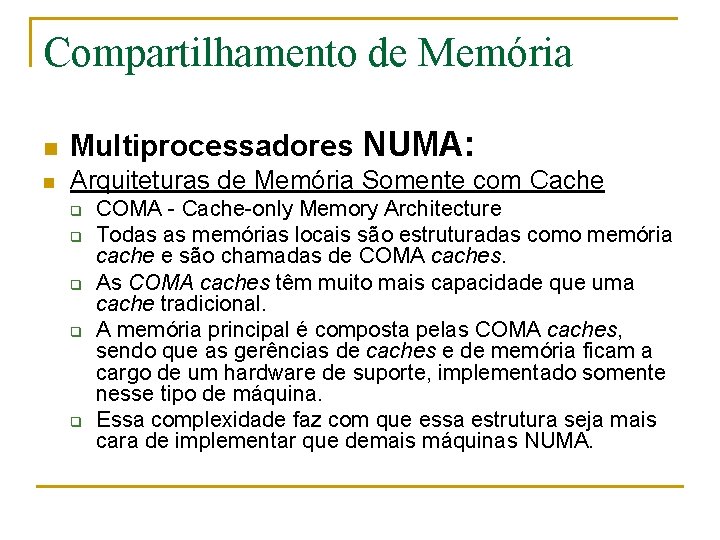 Compartilhamento de Memória

Multiprocessadores NUMA:

Arquiteturas de Memória Somente com Cache

COMA - Cache-only Memory Architecture

Todas as memórias locais são estruturadas como memória cache e são chamadas de COMA caches.

As COMA caches têm muito mais capacidade que uma cache tradicional.

A memória principal é composta pelas COMA caches, sendo que as gerências de caches e de memória ficam a cargo de um hardware de suporte, implementado somente nesse tipo de máquina.

Essa complexidade faz com que essa estrutura seja mais cara de implementar que demais máquinas NUMA.